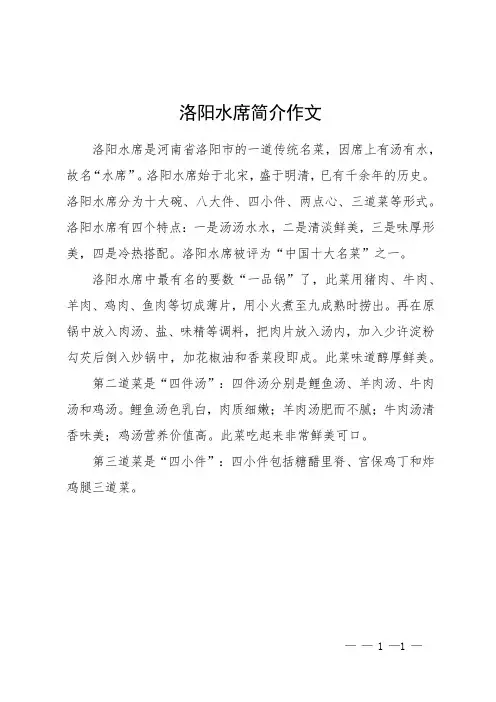 洛阳水席简介作文

洛阳水席是河南省洛阳市的一道传统名菜，因席上有汤有水，故名“水席”。洛阳水席始于北宋，盛于明清，已有千余年的历史。洛阳水席分为十大碗、八大件、四小件、两点心、三道菜等形式。洛阳水席有四个特点：一是汤汤水水，二是清淡鲜美，三是味厚形美，四是冷热搭配。洛阳水席被评为“中国十大名菜”之一。

洛阳水席中最有名的要数“一品锅”了，此菜用猪肉、牛肉、羊肉、鸡肉、鱼肉等切成薄片，用小火煮至九成熟时捞出。再在原锅中放入肉汤、盐、味精等调料，把肉片放入汤内，加入少许淀粉勾芡后倒入炒锅中，加花椒油和香菜段即成。此菜味道醇厚鲜美。

第二道菜是“四件汤”：四件汤分别是鲤鱼汤、羊肉汤、牛肉汤和鸡汤。鲤鱼汤色乳白，肉质细嫩；羊肉汤肥而不腻；牛肉汤清香味美；鸡汤营养价值高。此菜吃起来非常鲜美可口。

第三道菜是“四小件”：四小件包括糖醋里脊、宫保鸡丁和炸鸡腿三道菜。

— — 1 —1 —